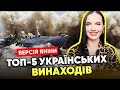 ВЕРСІЯ ЯНИНИ
ТОП-5 УКРАЇНСЬКИХ ВИНАХОДІВ